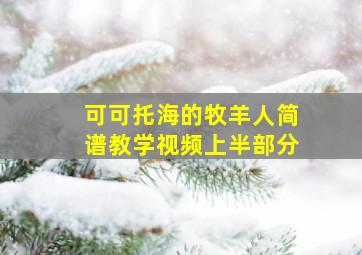 可可托海的牧羊人简谱教学视频上半部分